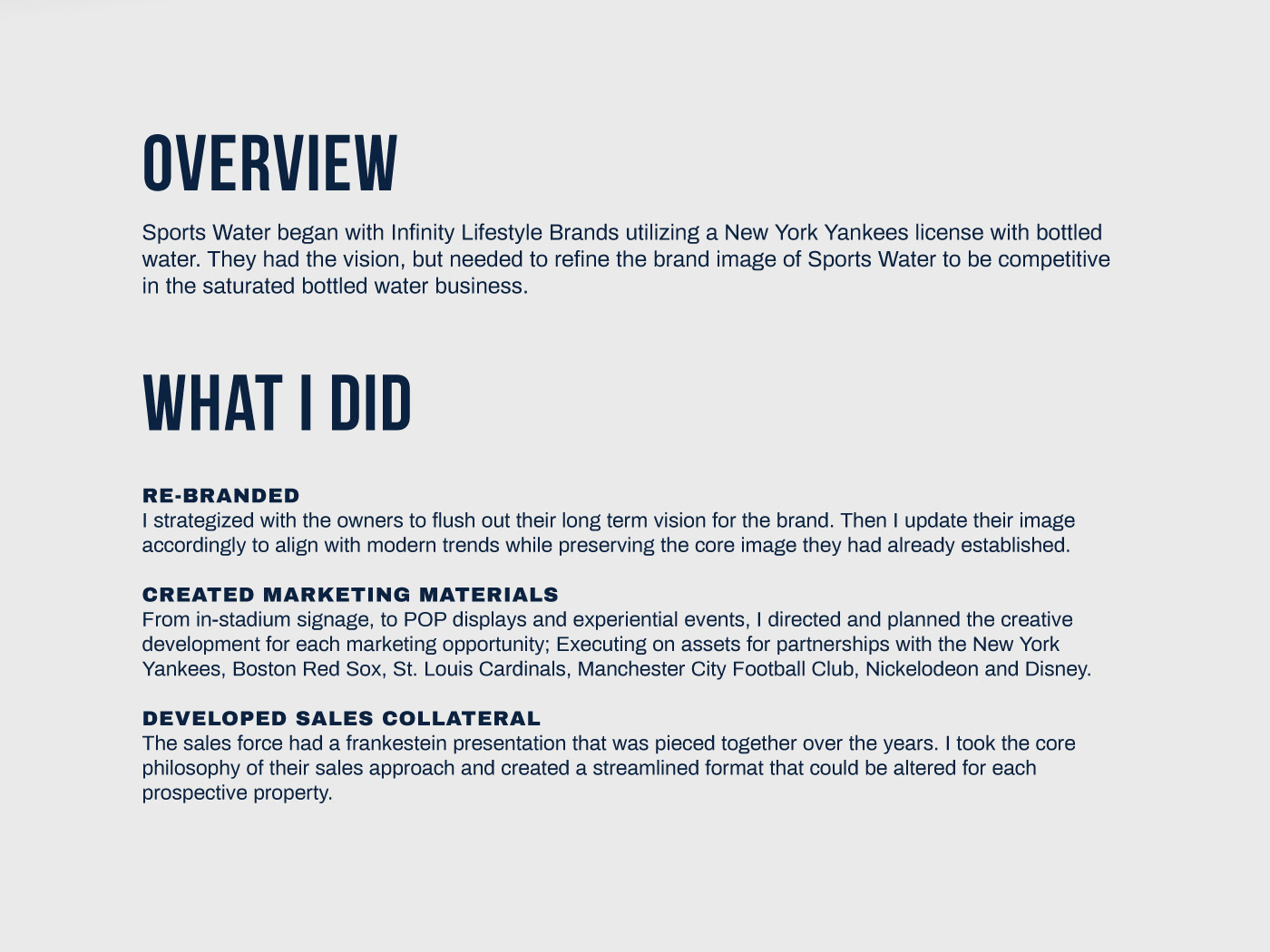 OVERVIEW

Sports Water began with Infinity Lifestyle Brands utilizing a New York Yankees license with bottled water. They had the vision, but needed to refine the brand image of Sports Water to be competitive in the saturated bottled water business.

WHAT I DID

RE-BRANDED
I strategized with the owners to flush out their long term vision for the brand. Then I update their image accordingly to align with modern trends while preserving the core image they had already established.

CREATED MARKETING MATERIALS
From in-stadium signage, to POP displays and experiential events, I directed and planned the creative development for each marketing opportunity; Executing on assets for partnerships with the New York Yankees, Boston Red Sox, St. Louis Cardinals, Manchester City Football Club, Nickelodeon and Disney.

DEVELOPED SALES COLLATERAL
The sales force had a frankestein presentation that was pieced together over the years. I took the core philosophy of their sales approach and created a streamlined format that could be altered for each prospective property.